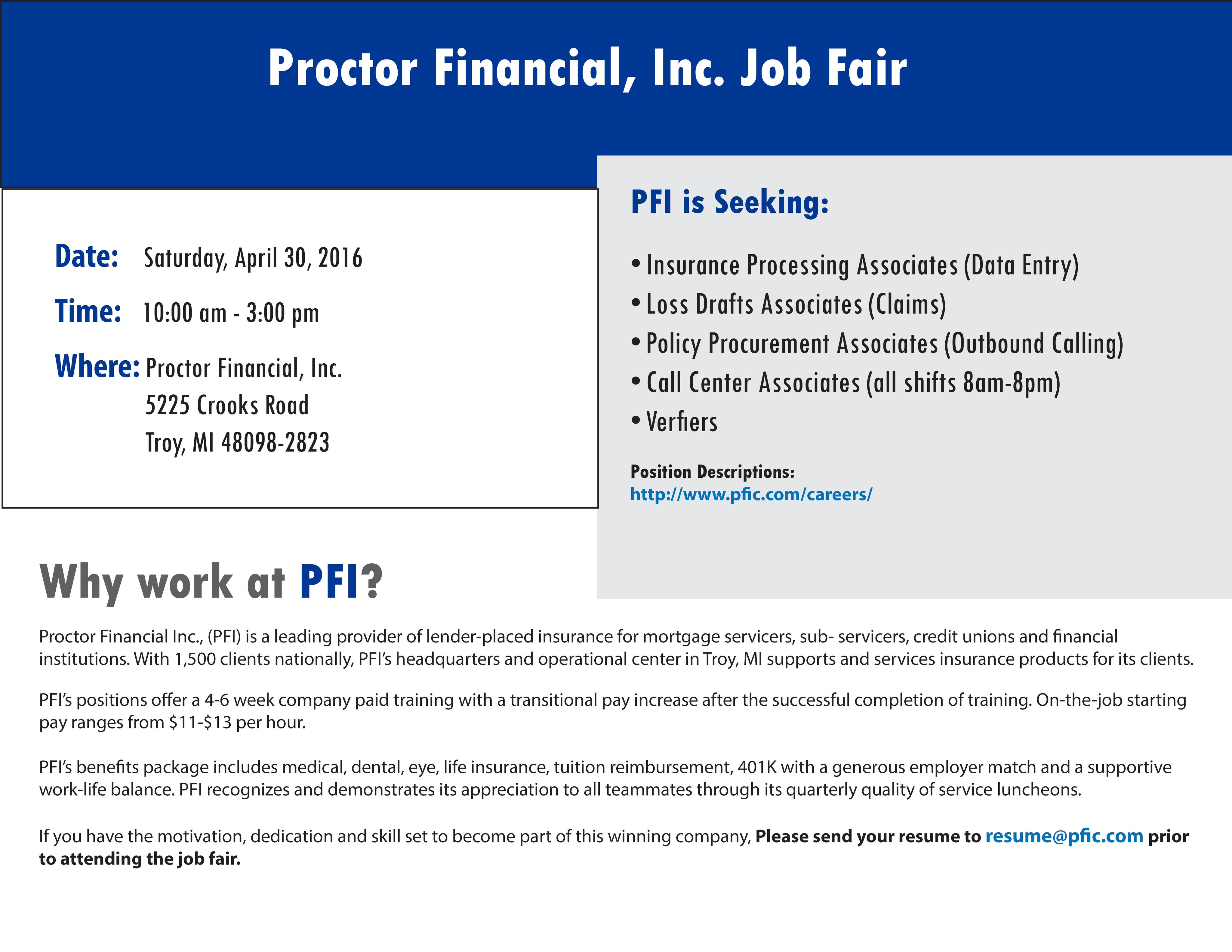 Proctor Financial, Inc. Job Fair

Date: Saturday, April 30, 2016

Time: 10:00 am - 3:00 pm

Where: Proctor Financial, Inc.
5225 Crooks Road
Troy, MI 48098-2823

PFI is Seeking:

• Insurance Processing Associates (Data Entry)
• Loss Drafts Associates (Claims)
• Policy Procurement Associates (Outbound Calling)
• Call Center Associates (all shifts 8am-8pm)
• Verfiers

Position Descriptions:
http://www.pfic.com/careers/

Why work at PFI?

Proctor Financial Inc., (PFI) is a leading provider of lender-placed insurance for mortgage servicers, sub- servicers, credit unions and financial institutions. With 1,500 clients nationally, PFI's headquarters and operational center in Troy, MI supports and services insurance products for its clients.

PFI's positions offer a 4-6 week company paid training with a transitional pay increase after the successful completion of training. On-the-job starting pay ranges from $11-$13 per hour.

PFI's benefits package includes medical, dental, eye, life insurance, tuition reimbursement, 401K with a generous employer match and a supportive work-life balance. PFI recognizes and demonstrates its appreciation to all teammates through its quarterly quality of service luncheons.

If you have the motivation, dedication and skill set to become part of this winning company, Please send your resume to resume@pfic.com prior to attending the job fair.